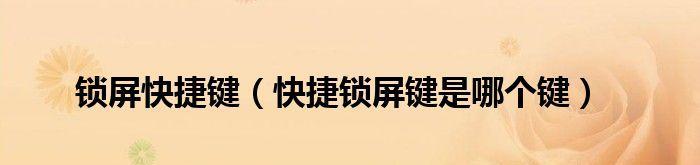 锁屏快捷键（快捷锁屏键是哪个键）